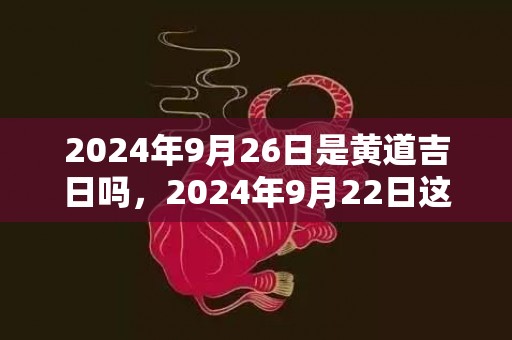 2024年9月26日是黄道吉日吗，2024年9月22日这